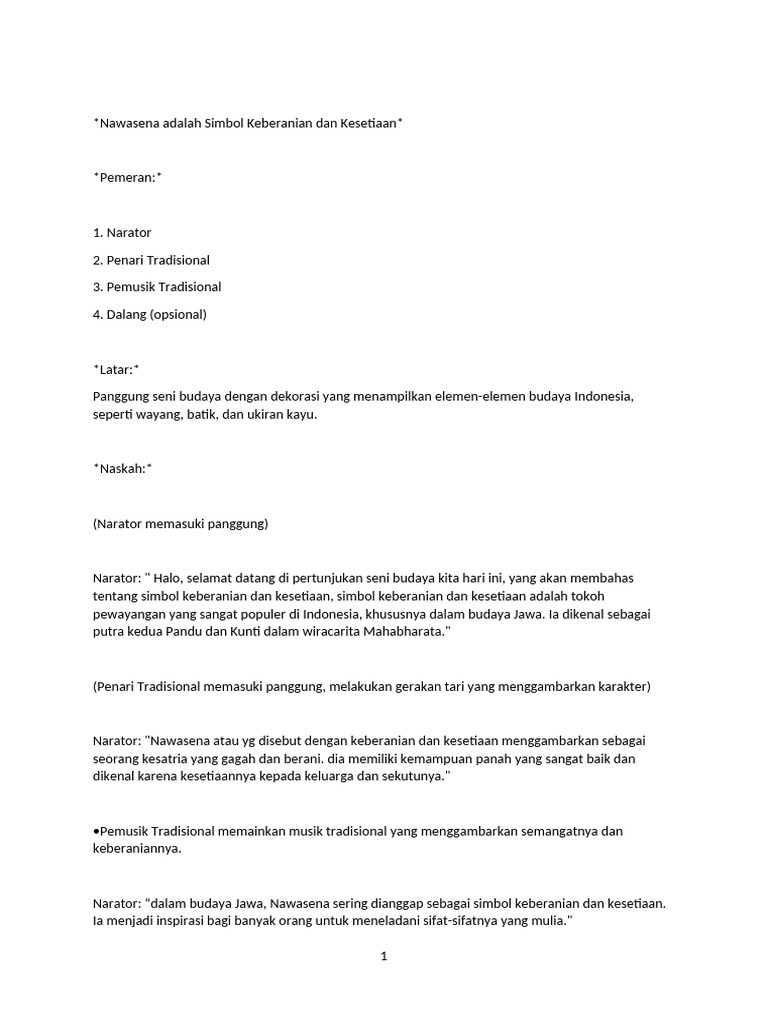 *Nawasena adalah Simbol Keberanian dan Kesetiaan*

*Pemeran:*

1. Narator
2. Penari Tradisional
3. Pemusik Tradisional
4. Dalang (opsional)

*Latar:*
Panggung seni budaya dengan dekorasi yang menampilkan elemen-elemen budaya Indonesia, seperti wayang, batik, dan ukiran kayu.

*Naskah:*

(Narator memasuki panggung)

Narator: " Halo, selamat datang di pertunjukan seni budaya kita hari ini, yang akan membahas tentang simbol keberanian dan kesetiaan, simbol keberanian dan kesetiaan adalah tokoh pewayangan yang sangat populer di Indonesia, khususnya dalam budaya Jawa. Ia dikenal sebagai putra kedua Pandu dan Kunti dalam wiracarita Mahabharata."

(Penari Tradisional memasuki panggung, melakukan gerakan tari yang menggambarkan karakter)

Narator: "Nawasena atau yg disebut dengan keberanian dan kesetiaan menggambarkan sebagai seorang kesatria yang gagah dan berani. dia memiliki kemampuan panah yang sangat baik dan dikenal karena kesetiaannya kepada keluarga dan sekutunya."

•Pemusik Tradisional memainkan musik tradisional yang menggambarkan semangatnya dan keberaniannya.

Narator: "dalam budaya Jawa, Nawasena sering dianggap sebagai simbol keberanian dan kesetiaan. Ia menjadi inspirasi bagi banyak orang untuk meneladani sifat-sifatnya yang mulia."

1